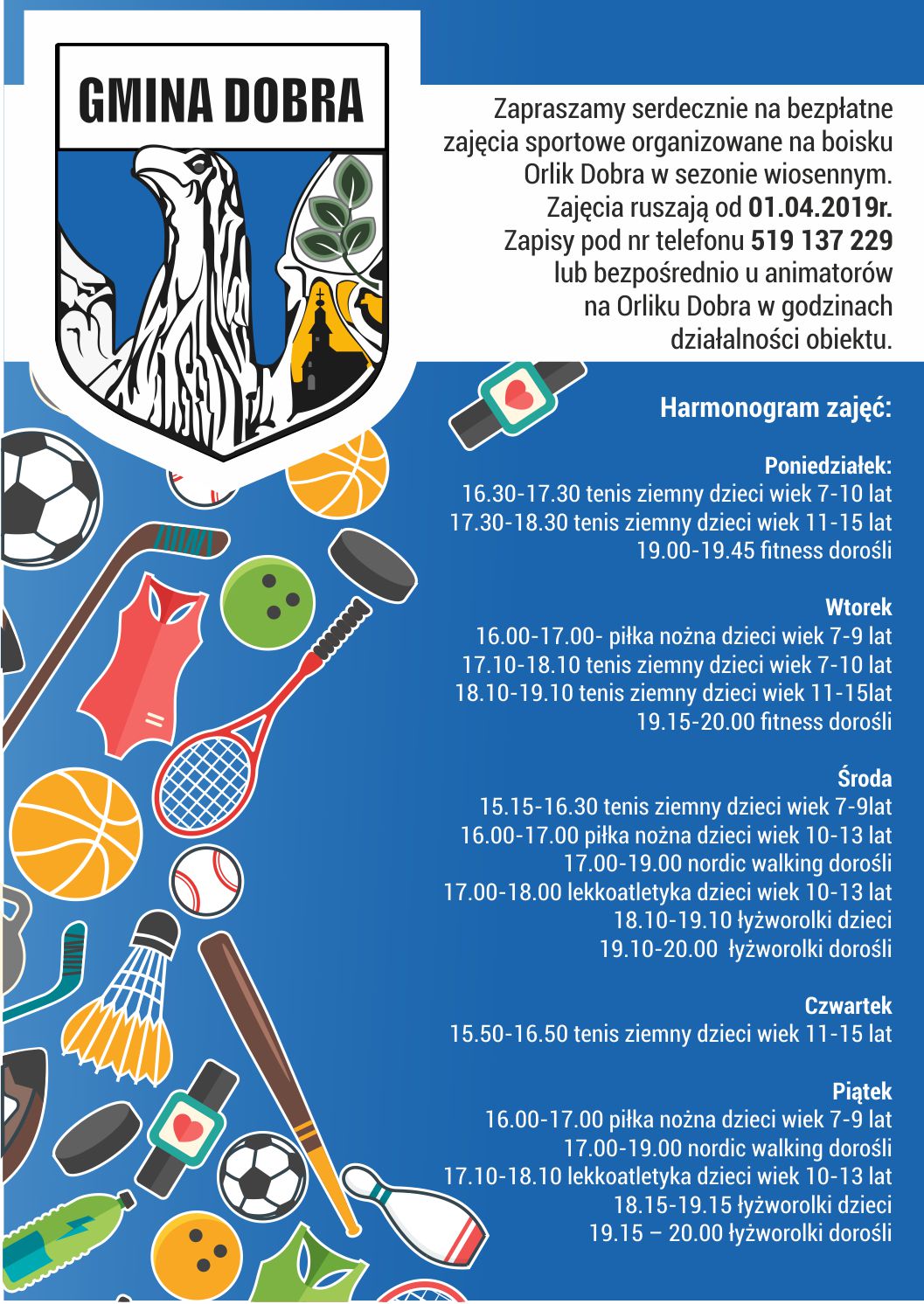 GMINA DOBRA

Zapraszamy serdecznie na bezpłatne zajęcia sportowe organizowane na boisku Orlik Dobra w sezonie wiosennym. Zajęcia ruszają od 01.04.2019r. Zapisy pod nr telefonu 519 137 229 lub bezpośrednio u animatorów na Orliku Dobra w godzinach działalności obiektu.

Harmonogram zajęć:

Poniedziałek:
16.30-17.30 tenis ziemny dzieci wiek 7-10 lat
17.30-18.30 tenis ziemny dzieci wiek 11-15 lat
19.00-19.45 fitness dorośli

Wtorek
16.00-17.00- piłka nożna dzieci wiek 7-9 lat
17.10-18.10 tenis ziemny dzieci wiek 7-10 lat
18.10-19.10 tenis ziemny dzieci wiek 11-15lat
19.15-20.00 fitness dorośli

Środa
15.15-16.30 tenis ziemny dzieci wiek 7-9lat
16.00-17.00 piłka nożna dzieci wiek 10-13 lat
17.00-19.00 nordic walking dorośli
17.00-18.00 lekkoatletyka dzieci wiek 10-13 lat
18.10-19.10 łyżworolki dzieci
19.10-20.00 łyżworolki dorośli

Czwartek
15.50-16.50 tenis ziemny dzieci wiek 11-15 lat

Piątek
16.00-17.00 piłka nożna dzieci wiek 7-9 lat
17.00-19.00 nordic walking dorośli
17.10-18.10 lekkoatletyka dzieci wiek 10-13 lat
18.15-19.15 łyżworolki dzieci
19.15 – 20.00 łyżworolki dorośli